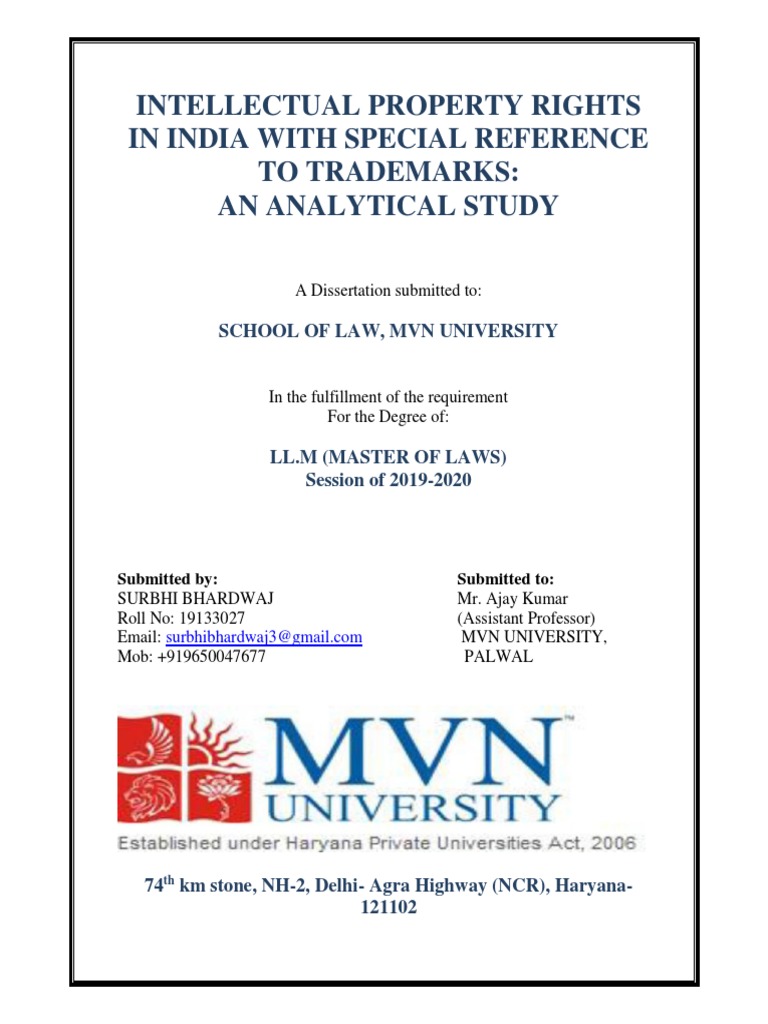 INTELLECTUAL PROPERTY RIGHTS IN INDIA WITH SPECIAL REFERENCE TO TRADEMARKS: AN ANALYTICAL STUDY

A Dissertation submitted to:

SCHOOL OF LAW, MVN UNIVERSITY

In the fulfillment of the requirement
For the Degree of:

LL.M (MASTER OF LAWS)
Session of 2019-2020

Submitted by:
SURBHI BHARDWAJ
Roll No: 19133027
Email: surbhibhardwaj3@gmail.com
Mob: +919650047677

Submitted to:
Mr. Ajay Kumar
(Assistant Professor)
MVN UNIVERSITY,
PALWAL

MVN™
UNIVERSITY
Established under Haryana Private Universities Act, 2006

74$^{th}$ km stone, NH-2, Delhi- Agra Highway (NCR), Haryana-121102